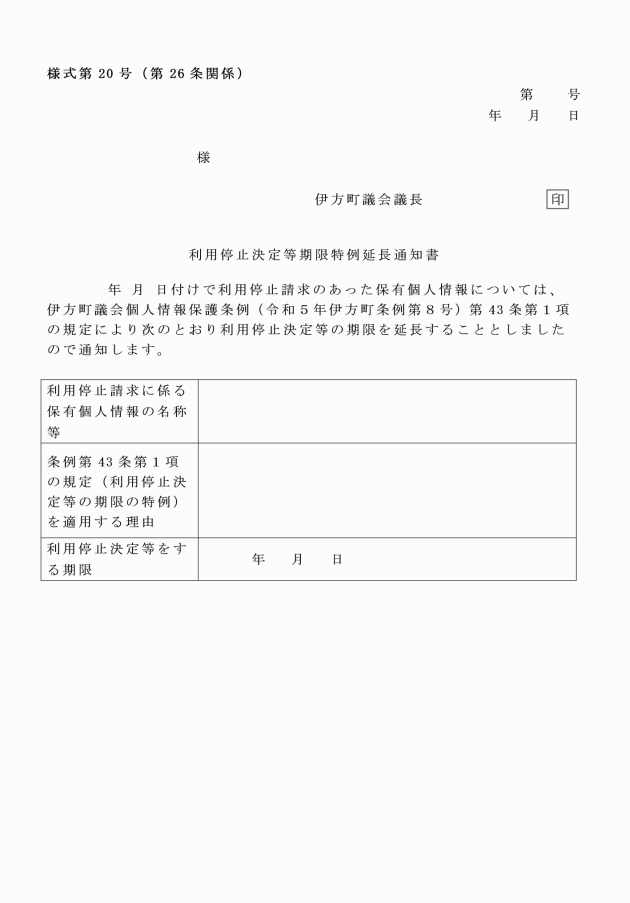 様式第 20 号（第 26 条関係）

第　　号
年　　月　　日

様

伊方町議会議長　　　　　　　　　　印

利用停止決定等期限特例延長通知書

年　月　日付けで利用停止請求のあった保有個人情報については、伊方町議会個人情報保護条例（令和５年伊方町条例第８号）第 43 条第１項の規定により次のとおり利用停止決定等の期限を延長することとしましたので通知します。

| 利用停止請求に係る保有個人情報の名称等 | |
|---|---|
| 条例第 43 条第１項の規定（利用停止決定等の期限の特例）を適用する理由 | |
| 利用停止決定等をする期限 | 年　　月　　日 |